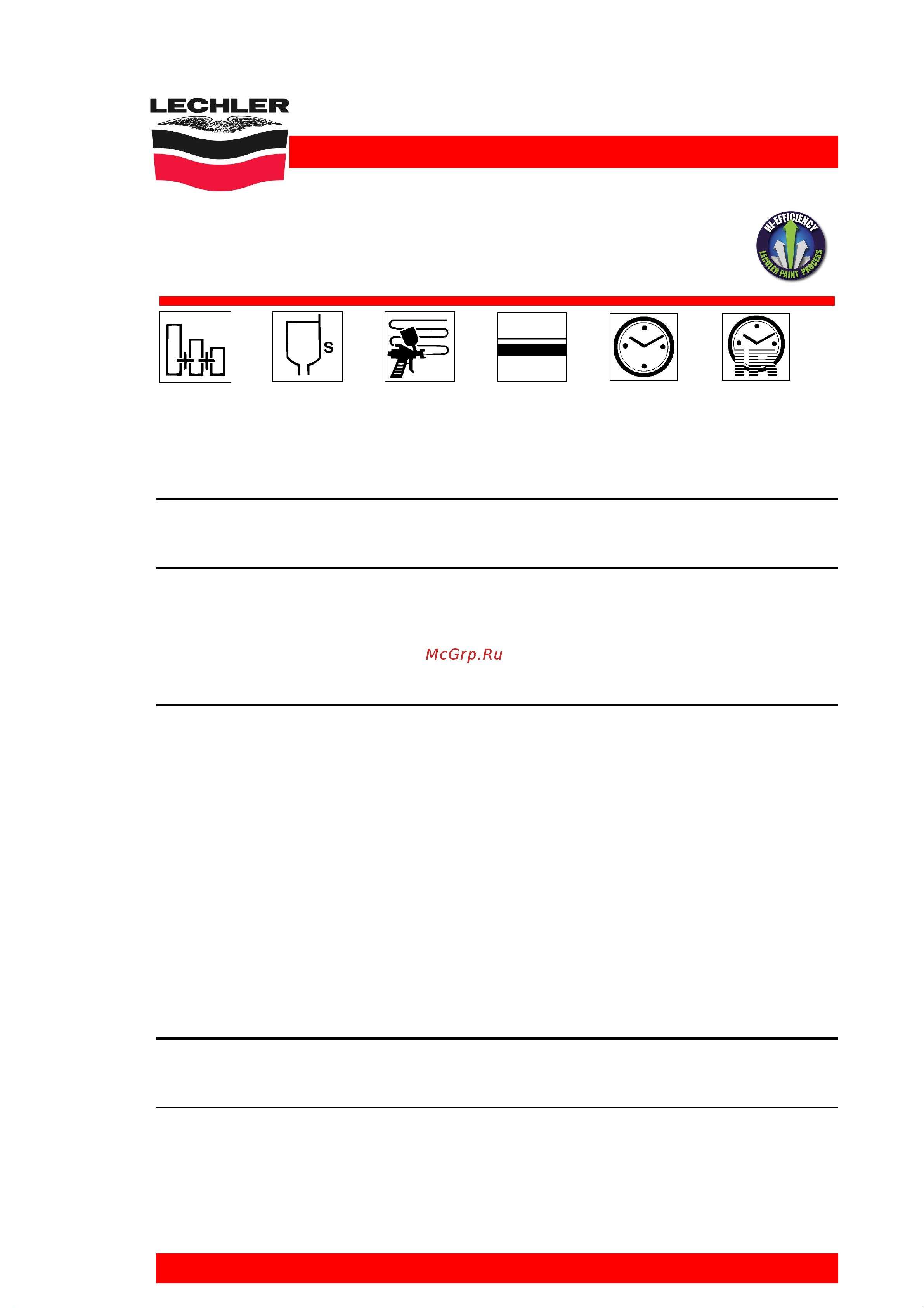 LECHLER

HI-EFFICIENCY
LECHLER PAINT PROCESS

S

McGrp.Ru